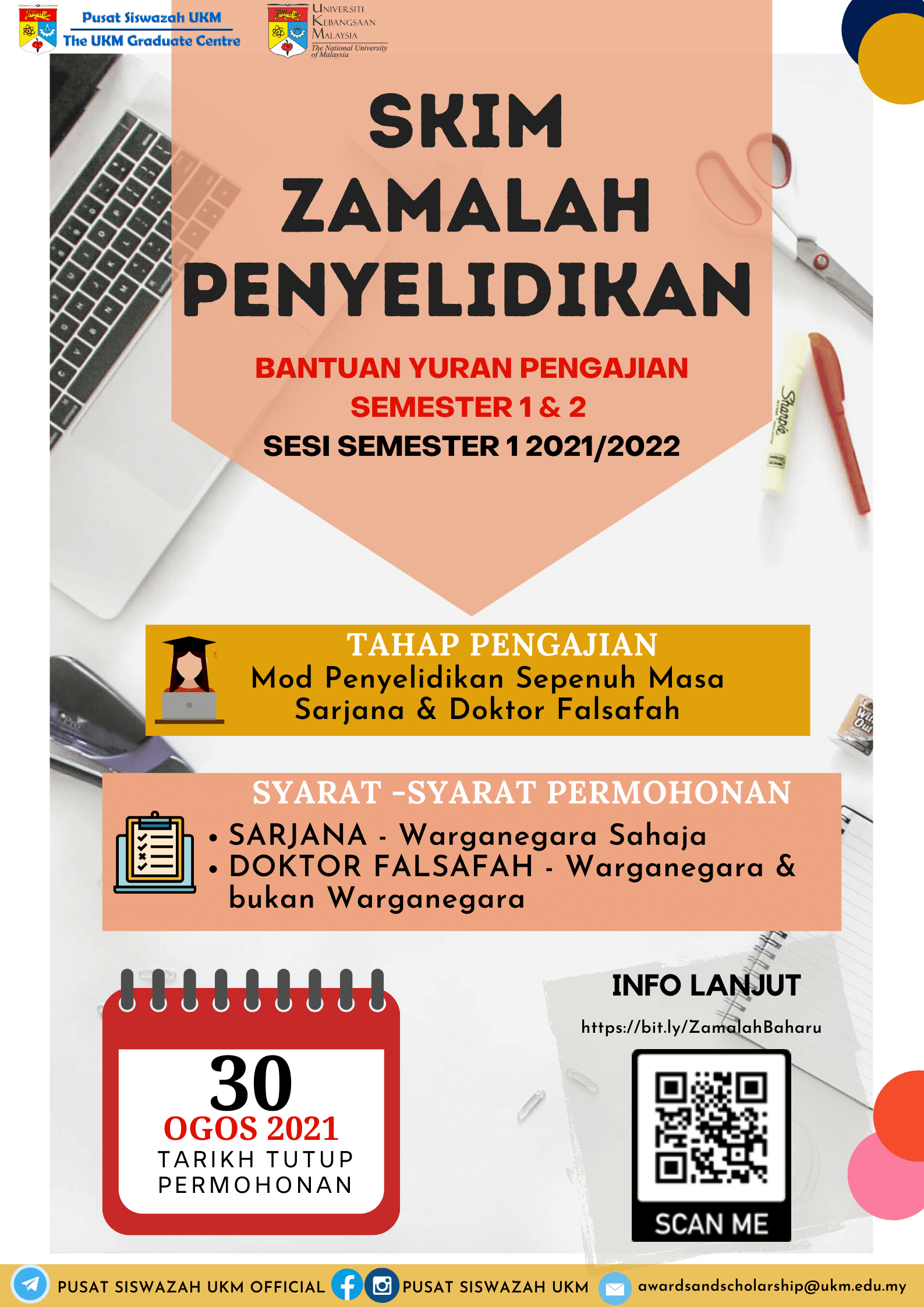 Pusat Siswazah UKM
The UKM Graduate Centre

UNIVERSITI
KEBANGSAAN
MALAYSIA
The National University of Malaysia

SKIM
ZAMALAH
PENYELIDIKAN

BANTUAN YURAN PENGAJIAN
SEMESTER 1 & 2
SESI SEMESTER 1 2021/2022

TAHAP PENGAJIAN
Mod Penyelidikan Sepenuh Masa
Sarjana & Doktor Falsafah

SYARAT -SYARAT PERMOHONAN
• SARJANA - Warganegara Sahaja
• DOKTOR FALSAFAH - Warganegara & bukan Warganegara

30
OGOS 2021
TARIKH TUTUP
PERMOHONAN

INFO LANJUT
https://bit.ly/ZamalahBaharu

SCAN ME

PUSAT SISWAZAH UKM OFFICIAL PUSAT SISWAZAH UKM awardsandscholarship@ukm.edu.my